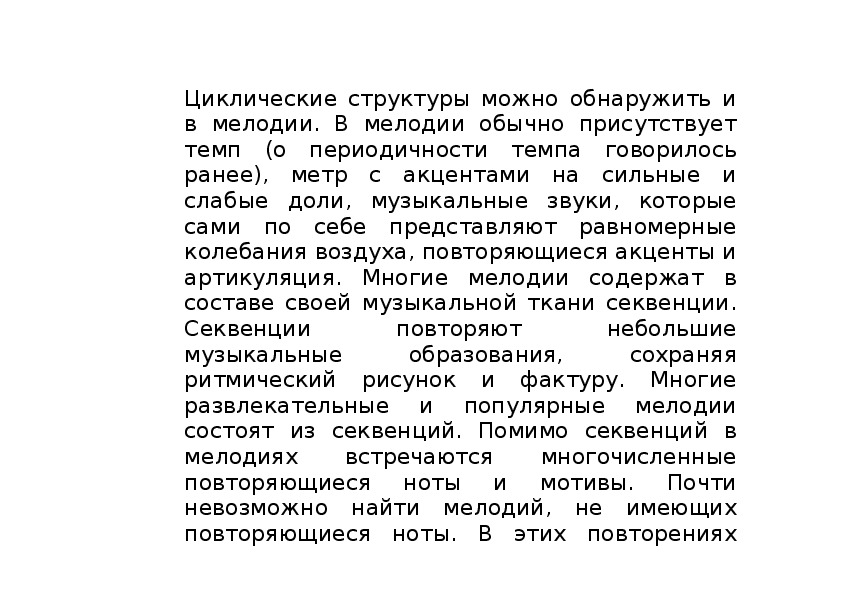 Циклические структуры можно обнаружить и в мелодии. В мелодии обычно присутствует темп (о периодичности темпа говорилось ранее), метр с акцентами на сильные и слабые доли, музыкальные звуки, которые сами по себе представляют равномерные колебания воздуха, повторяющиеся акценты и артикуляция. Многие мелодии содержат в составе своей музыкальной ткани секвенции. Секвенции повторяют небольшие музыкальные образования, сохраняя ритмический рисунок и фактуру. Многие развлекательные и популярные мелодии состоят из секвенций. Помимо секвенций в мелодиях встречаются многочисленные повторяющиеся ноты и мотивы. Почти невозможно найти мелодий, не имеющих повторяющиеся ноты. В этих повторениях